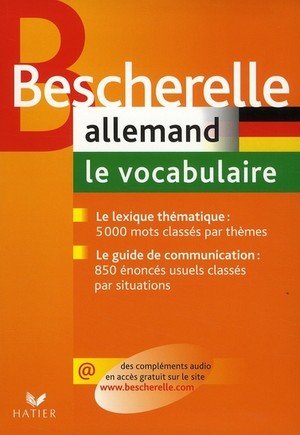 Bescherelle
allemand
le vocabulaire

Le lexique thématique : 5 000 mots classés par thèmes

Le guide de communication : 850 énoncés usuels classés par situations

@ des compléments audio en accès gratuit sur le site www.bescherelle.com

HATIER